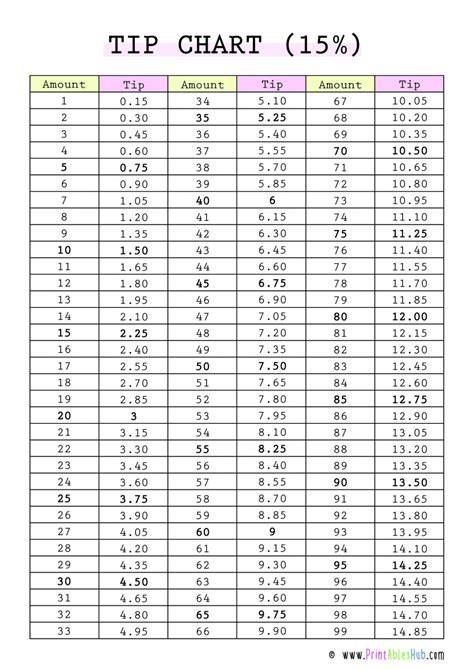 TIP CHART (15%)

| Amount | Tip | Amount | Tip | Amount | Tip |
|---|---|---|---|---|---|
| 1 | 0.15 | 34 | 5.10 | 67 | 10.05 |
| 2 | 0.30 | 35 | 5.25 | 68 | 10.20 |
| 3 | 0.45 | 36 | 5.40 | 69 | 10.35 |
| 4 | 0.60 | 37 | 5.55 | 70 | 10.50 |
| 5 | 0.75 | 38 | 5.70 | 71 | 10.65 |
| 6 | 0.90 | 39 | 5.85 | 72 | 10.80 |
| 7 | 1.05 | 40 | 6 | 73 | 10.95 |
| 8 | 1.20 | 41 | 6.15 | 74 | 11.10 |
| 9 | 1.35 | 42 | 6.30 | 75 | 11.25 |
| 10 | 1.50 | 43 | 6.45 | 76 | 11.40 |
| 11 | 1.65 | 44 | 6.60 | 77 | 11.55 |
| 12 | 1.80 | 45 | 6.75 | 78 | 11.70 |
| 13 | 1.95 | 46 | 6.90 | 79 | 11.85 |
| 14 | 2.10 | 47 | 7.05 | 80 | 12.00 |
| 15 | 2.25 | 48 | 7.20 | 81 | 12.15 |
| 16 | 2.40 | 49 | 7.35 | 82 | 12.30 |
| 17 | 2.55 | 50 | 7.50 | 83 | 12.45 |
| 18 | 2.70 | 51 | 7.65 | 84 | 12.60 |
| 19 | 2.85 | 52 | 7.80 | 85 | 12.75 |
| 20 | 3 | 53 | 7.95 | 86 | 12.90 |
| 21 | 3.15 | 54 | 8.10 | 87 | 13.05 |
| 22 | 3.30 | 55 | 8.25 | 88 | 13.20 |
| 23 | 3.45 | 56 | 8.40 | 89 | 13.35 |
| 24 | 3.60 | 57 | 8.55 | 90 | 13.50 |
| 25 | 3.75 | 58 | 8.70 | 91 | 13.65 |
| 26 | 3.90 | 59 | 8.85 | 92 | 13.80 |
| 27 | 4.05 | 60 | 9 | 93 | 13.95 |
| 28 | 4.20 | 61 | 9.15 | 94 | 14.10 |
| 29 | 4.35 | 62 | 9.30 | 95 | 14.25 |
| 30 | 4.50 | 63 | 9.45 | 96 | 14.40 |
| 31 | 4.65 | 64 | 9.60 | 97 | 14.55 |
| 32 | 4.80 | 65 | 9.75 | 98 | 14.70 |
| 33 | 4.95 | 66 | 9.90 | 99 | 14.85 |

© www.PrintablesHub.com